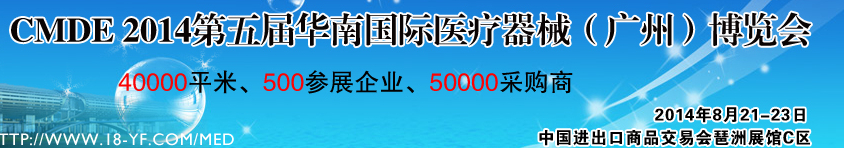 CMDE 2014第五届华南国际医疗器械（广州）博览会

40000平米、500参展企业、50000采购商

2014年8月21-23日
中国进出口商品交易会琶洲展馆C区

TTP://WWW.18-YF.COM/MED